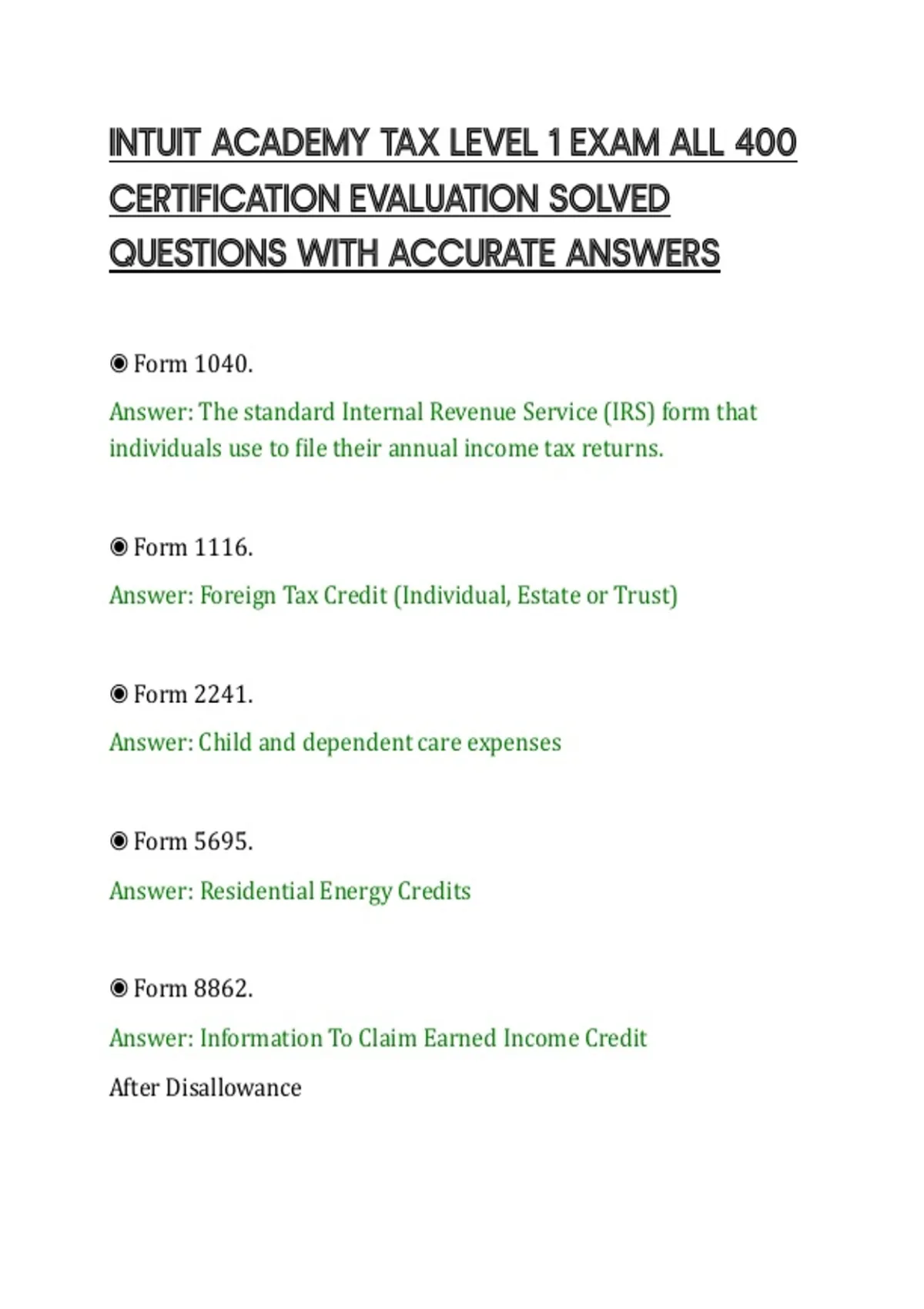 INTUIT ACADEMY TAX LEVEL 1 EXAM ALL 400 CERTIFICATION EVALUATION SOLVED QUESTIONS WITH ACCURATE ANSWERS

◉ Form 1040.

Answer: The standard Internal Revenue Service (IRS) form that individuals use to file their annual income tax returns.

◉ Form 1116.

Answer: Foreign Tax Credit (Individual, Estate or Trust)

◉ Form 2241.

Answer: Child and dependent care expenses

◉ Form 5695.

Answer: Residential Energy Credits

◉ Form 8862.

Answer: Information To Claim Earned Income Credit

After Disallowance